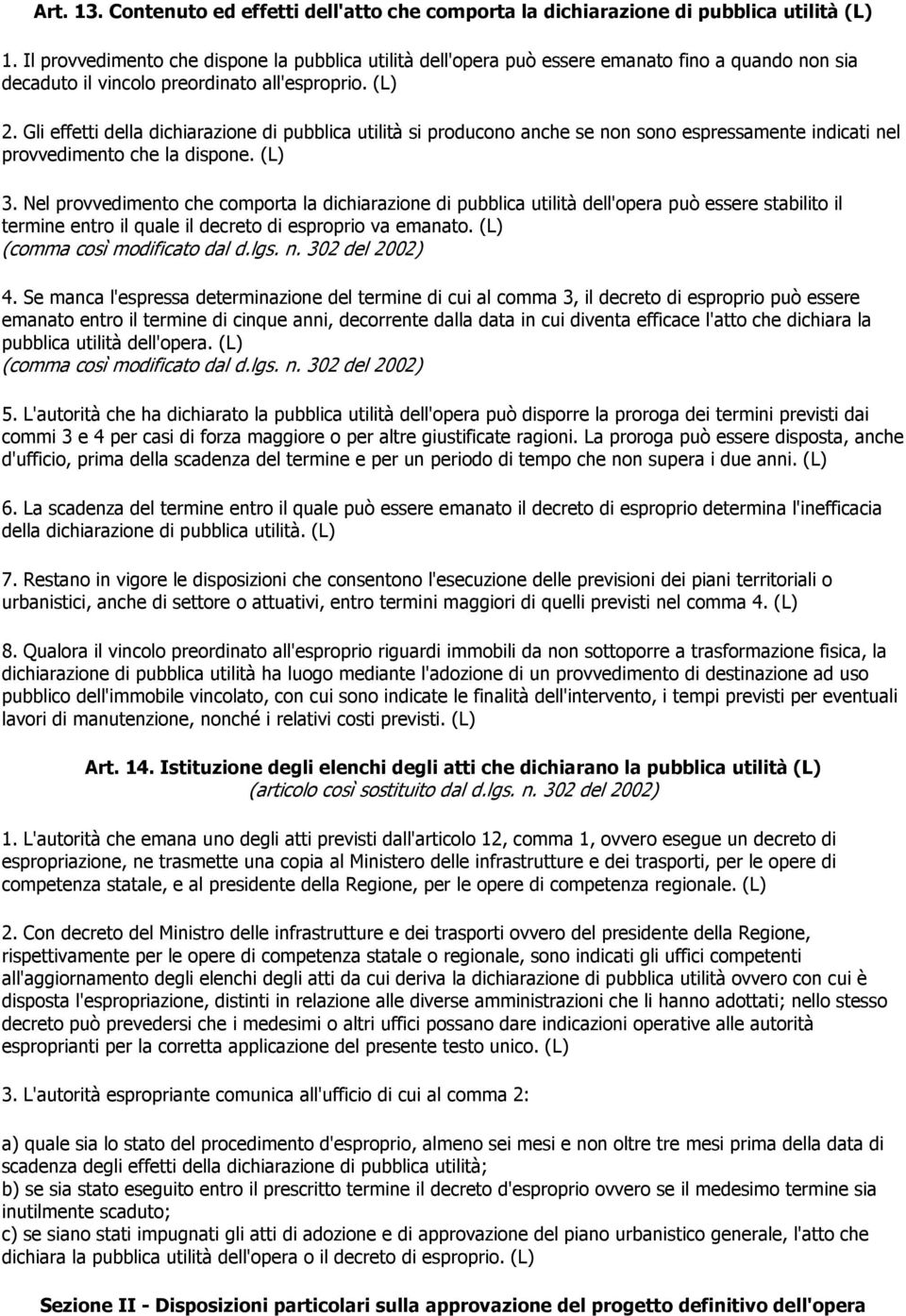 Art. 13. Contenuto ed effetti dell'atto che comporta la dichiarazione di pubblica utilità (L)

1. Il provvedimento che dispone la pubblica utilità dell'opera può essere emanato fino a quando non sia decaduto il vincolo preordinato all'esproprio. (L)

2. Gli effetti della dichiarazione di pubblica utilità si producono anche se non sono espressamente indicati nel provvedimento che la dispone. (L)

3. Nel provvedimento che comporta la dichiarazione di pubblica utilità dell'opera può essere stabilito il termine entro il quale il decreto di esproprio va emanato. (L)
(comma così modificato dal d.lgs. n. 302 del 2002)

4. Se manca l'espressa determinazione del termine di cui al comma 3, il decreto di esproprio può essere emanato entro il termine di cinque anni, decorrente dalla data in cui diventa efficace l'atto che dichiara la pubblica utilità dell'opera. (L)
(comma così modificato dal d.lgs. n. 302 del 2002)

5. L'autorità che ha dichiarato la pubblica utilità dell'opera può disporre la proroga dei termini previsti dai commi 3 e 4 per casi di forza maggiore o per altre giustificate ragioni. La proroga può essere disposta, anche d'ufficio, prima della scadenza del termine e per un periodo di tempo che non supera i due anni. (L)

6. La scadenza del termine entro il quale può essere emanato il decreto di esproprio determina l'inefficacia della dichiarazione di pubblica utilità. (L)

7. Restano in vigore le disposizioni che consentono l'esecuzione delle previsioni dei piani territoriali o urbanistici, anche di settore o attuativi, entro termini maggiori di quelli previsti nel comma 4. (L)

8. Qualora il vincolo preordinato all'esproprio riguardi immobili da non sottoporre a trasformazione fisica, la dichiarazione di pubblica utilità ha luogo mediante l'adozione di un provvedimento di destinazione ad uso pubblico dell'immobile vincolato, con cui sono indicate le finalità dell'intervento, i tempi previsti per eventuali lavori di manutenzione, nonché i relativi costi previsti. (L)

Art. 14. Istituzione degli elenchi degli atti che dichiarano la pubblica utilità (L)
(articolo così sostituito dal d.lgs. n. 302 del 2002)

1. L'autorità che emana uno degli atti previsti dall'articolo 12, comma 1, ovvero esegue un decreto di espropriazione, ne trasmette una copia al Ministero delle infrastrutture e dei trasporti, per le opere di competenza statale, e al presidente della Regione, per le opere di competenza regionale. (L)

2. Con decreto del Ministro delle infrastrutture e dei trasporti ovvero del presidente della Regione, rispettivamente per le opere di competenza statale o regionale, sono indicati gli uffici competenti all'aggiornamento degli elenchi degli atti da cui deriva la dichiarazione di pubblica utilità ovvero con cui è disposta l'espropriazione, distinti in relazione alle diverse amministrazioni che li hanno adottati; nello stesso decreto può prevedersi che i medesimi o altri uffici possano dare indicazioni operative alle autorità esproprianti per la corretta applicazione del presente testo unico. (L)

3. L'autorità espropriante comunica all'ufficio di cui al comma 2:

a) quale sia lo stato del procedimento d'esproprio, almeno sei mesi e non oltre tre mesi prima della data di scadenza degli effetti della dichiarazione di pubblica utilità;
b) se sia stato eseguito entro il prescritto termine il decreto d'esproprio ovvero se il medesimo termine sia inutilmente scaduto;
c) se siano stati impugnati gli atti di adozione e di approvazione del piano urbanistico generale, l'atto che dichiara la pubblica utilità dell'opera o il decreto di esproprio. (L)

Sezione II - Disposizioni particolari sulla approvazione del progetto definitivo dell'opera